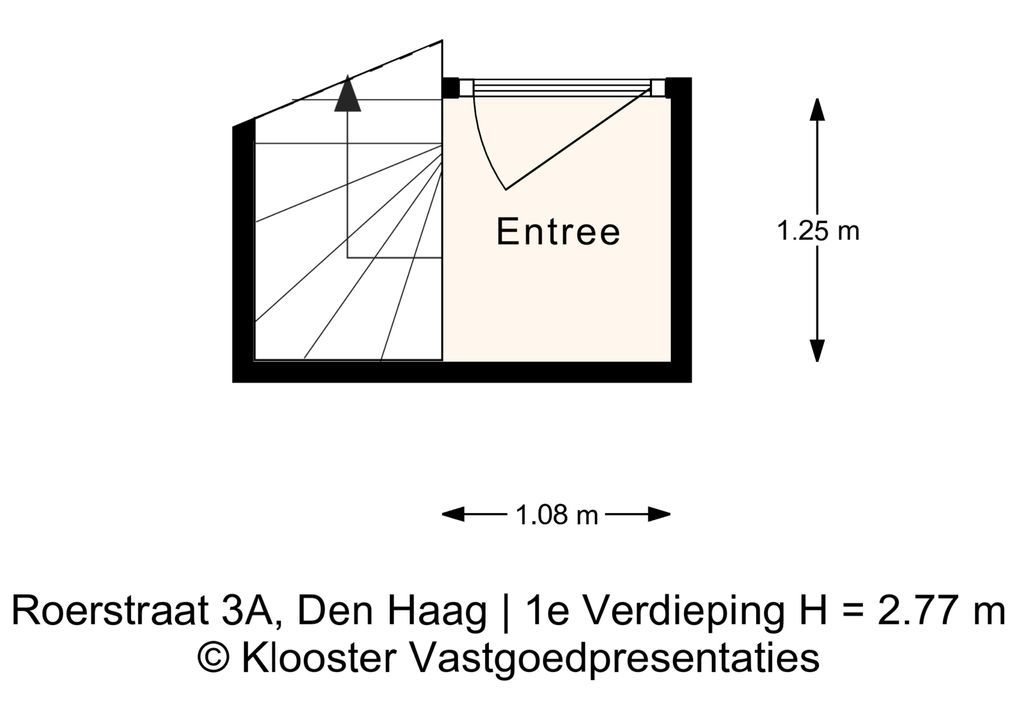 Entree

1.25 m

1.08 m

Roerstraat 3A, Den Haag | 1e Verdieping H = 2.77 m
© Klooster Vastgoedpresentaties